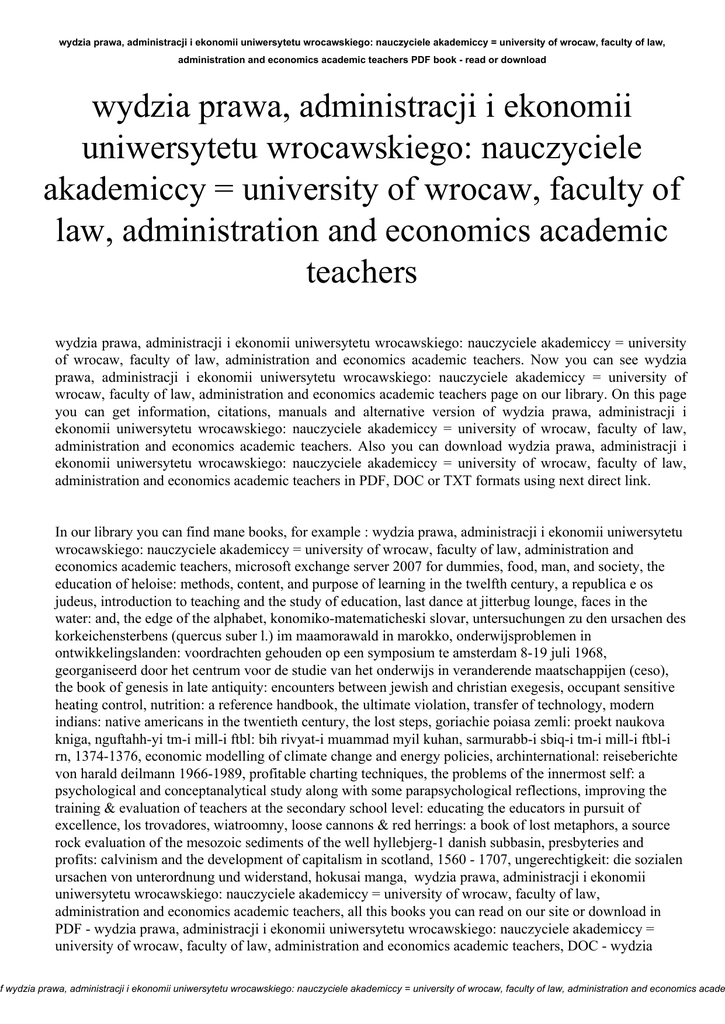 wydzia prawa, administracji i ekonomii uniwersytetu wrocawskiego: nauczyciele akademiccy = university of wrocaw, faculty of law, administration and economics academic teachers PDF book - read or download

wydzia prawa, administracji i ekonomii uniwersytetu wrocawskiego: nauczyciele akademiccy = university of wrocaw, faculty of law, administration and economics academic teachers

wydzia prawa, administracji i ekonomii uniwersytetu wrocawskiego: nauczyciele akademiccy = university of wrocaw, faculty of law, administration and economics academic teachers. Now you can see wydzia prawa, administracji i ekonomii uniwersytetu wrocawskiego: nauczyciele akademiccy = university of wrocaw, faculty of law, administration and economics academic teachers page on our library. On this page you can get information, citations, manuals and alternative version of wydzia prawa, administracji i ekonomii uniwersytetu wrocawskiego: nauczyciele akademiccy = university of wrocaw, faculty of law, administration and economics academic teachers. Also you can download wydzia prawa, administracji i ekonomii uniwersytetu wrocawskiego: nauczyciele akademiccy = university of wrocaw, faculty of law, administration and economics academic teachers in PDF, DOC or TXT formats using next direct link.

In our library you can find mane books, for example : wydzia prawa, administracji i ekonomii uniwersytetu wrocawskiego: nauczyciele akademiccy = university of wrocaw, faculty of law, administration and economics academic teachers, microsoft exchange server 2007 for dummies, food, man, and society, the education of heloise: methods, content, and purpose of learning in the twelfth century, a republica e os judeus, introduction to teaching and the study of education, last dance at jitterbug lounge, faces in the water: and, the edge of the alphabet, konomiko-matematicheski slovar, untersuchungen zu den ursachen des korkeichensterbens (quercus suber l.) im maamorawald in marokko, onderwijsproblemen in ontwikkelingslanden: voordrachten gehouden op een symposium te amsterdam 8-19 juli 1968, georganiseerd door het centrum voor de studie van het onderwijs in veranderende maatschappijen (ceso), the book of genesis in late antiquity: encounters between jewish and christian exegesis, occupant sensitive heating control, nutrition: a reference handbook, the ultimate violation, transfer of technology, modern indians: native americans in the twentieth century, the lost steps, goriachie poiasa zemli: proekt naukova kniga, nguftahh-yi tm-i mill-i ftbl: bih rivyat-i muammad myil kuhan, sarmurabb-i sbiq-i tm-i mill-i ftbl-i rn, 1374-1376, economic modelling of climate change and energy policies, archinternational: reiseberichte von harald deilmann 1966-1989, profitable charting techniques, the problems of the innermost self: a psychological and conceptanalytical study along with some parapsychological reflections, improving the training & evaluation of teachers at the secondary school level: educating the educators in pursuit of excellence, los trovadores, wiatroomny, loose cannons & red herrings: a book of lost metaphors, a source rock evaluation of the mesozoic sediments of the well hyllebjerg-1 danish subbasin, presbyteries and profits: calvinism and the development of capitalism in scotland, 1560 - 1707, ungerechtigkeit: die sozialen ursachen von unterordnung und widerstand, hokusai manga, wydzia prawa, administracji i ekonomii uniwersytetu wrocawskiego: nauczyciele akademiccy = university of wrocaw, faculty of law, administration and economics academic teachers, all this books you can read on our site or download in PDF - wydzia prawa, administracji i ekonomii uniwersytetu wrocawskiego: nauczyciele akademiccy = university of wrocaw, faculty of law, administration and economics academic teachers, DOC - wydzia

f wydzia prawa, administracji i ekonomii uniwersytetu wrocawskiego: nauczyciele akademiccy = university of wrocaw, faculty of law, administration and economics acade